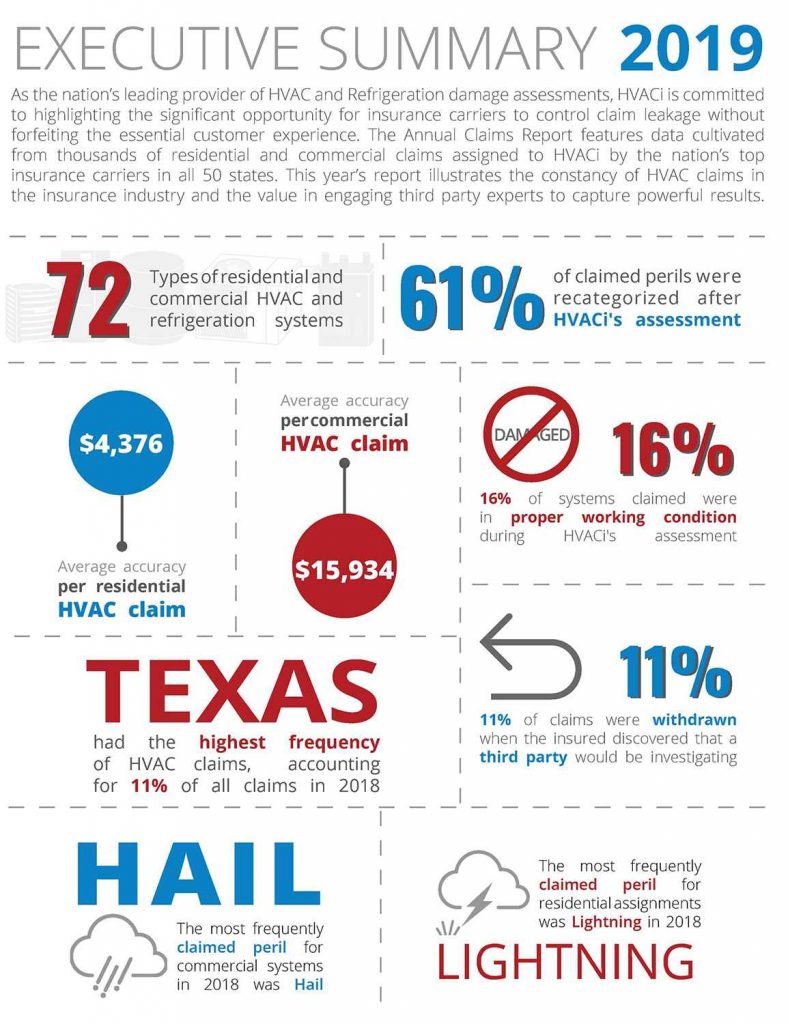 EXECUTIVE SUMMARY 2019

As the nation's leading provider of HVAC and Refrigeration damage assessments, HVACi is committed to highlighting the significant opportunity for insurance carriers to control claim leakage without forfeiting the essential customer experience. The Annual Claims Report features data cultivated from thousands of residential and commercial claims assigned to HVACi by the nation's top insurance carriers in all 50 states. This year's report illustrates the constancy of HVAC claims in the insurance industry and the value in engaging third party experts to capture powerful results.

72 Types of residential and commercial HVAC and refrigeration systems

61% of claimed perils were recategorized after HVACi's assessment

$4,376

Average accuracy per residential HVAC claim

Average accuracy per commercial HVAC claim

$15,934

DAMAGED

16%

16% of systems claimed were in proper working condition during HVACi's assessment

TEXAS

had the highest frequency of HVAC claims, accounting for 11% of all claims in 2018

11%

11% of claims were withdrawn when the insured discovered that a third party would be investigating

HAIL

The most frequently claimed peril for commercial systems in 2018 was Hail

The most frequently claimed peril for residential assignments was Lightning in 2018

LIGHTNING